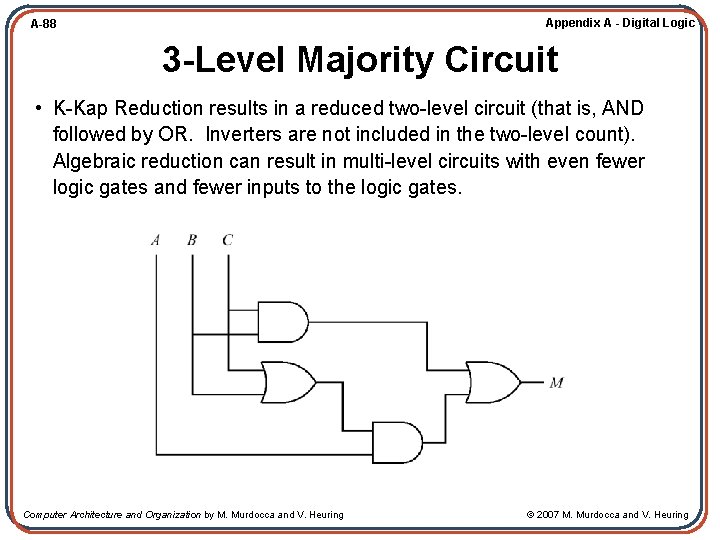 A-88

Appendix A - Digital Logic

3-Level Majority Circuit

• K-Kap Reduction results in a reduced two-level circuit (that is, AND followed by OR. Inverters are not included in the two-level count). Algebraic reduction can result in multi-level circuits with even fewer logic gates and fewer inputs to the logic gates.

A B C

M

Computer Architecture and Organization by M. Murdocca and V. Heuring

© 2007 M. Murdocca and V. Heuring